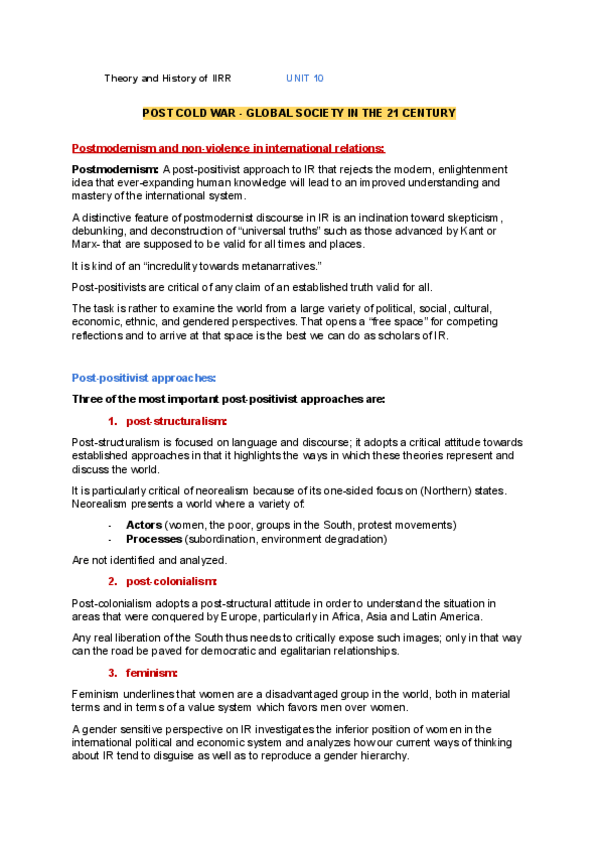 Theory and History of IIRR UNIT 10

POST COLD WAR - GLOBAL SOCIETY IN THE 21 CENTURY

Postmodernism and non-violence in international relations:

Postmodernism: A post-positivist approach to IR that rejects the modern, enlightenment idea that ever-expanding human knowledge will lead to an improved understanding and mastery of the international system.

A distinctive feature of postmodernist discourse in IR is an inclination toward skepticism, debunking, and deconstruction of "universal truths" such as those advanced by Kant or Marx- that are supposed to be valid for all times and places.

It is kind of an "incredulity towards metanarratives."

Post-positivists are critical of any claim of an established truth valid for all.

The task is rather to examine the world from a large variety of political, social, cultural, economic, ethnic, and gendered perspectives. That opens a "free space" for competing reflections and to arrive at that space is the best we can do as scholars of IR.

Post-positivist approaches:

Three of the most important post-positivist approaches are:

1. post-structuralism:

Post-structuralism is focused on language and discourse; it adopts a critical attitude towards established approaches in that it highlights the ways in which these theories represent and discuss the world.

It is particularly critical of neorealism because of its one-sided focus on (Northern) states. Neorealism presents a world where a variety of:

- Actors (women, the poor, groups in the South, protest movements)
- Processes (subordination, environment degradation)

Are not identified and analyzed.

2. post-colonialism:

Post-colonialism adopts a post-structural attitude in order to understand the situation in areas that were conquered by Europe, particularly in Africa, Asia and Latin America.

Any real liberation of the South thus needs to critically expose such images; only in that way can the road be paved for democratic and egalitarian relationships.

3. feminism:

Feminism underlines that women are a disadvantaged group in the world, both in material terms and in terms of a value system which favors men over women.

A gender sensitive perspective on IR investigates the inferior position of women in the international political and economic system and analyzes how our current ways of thinking about IR tend to disguise as well as to reproduce a gender hierarchy.